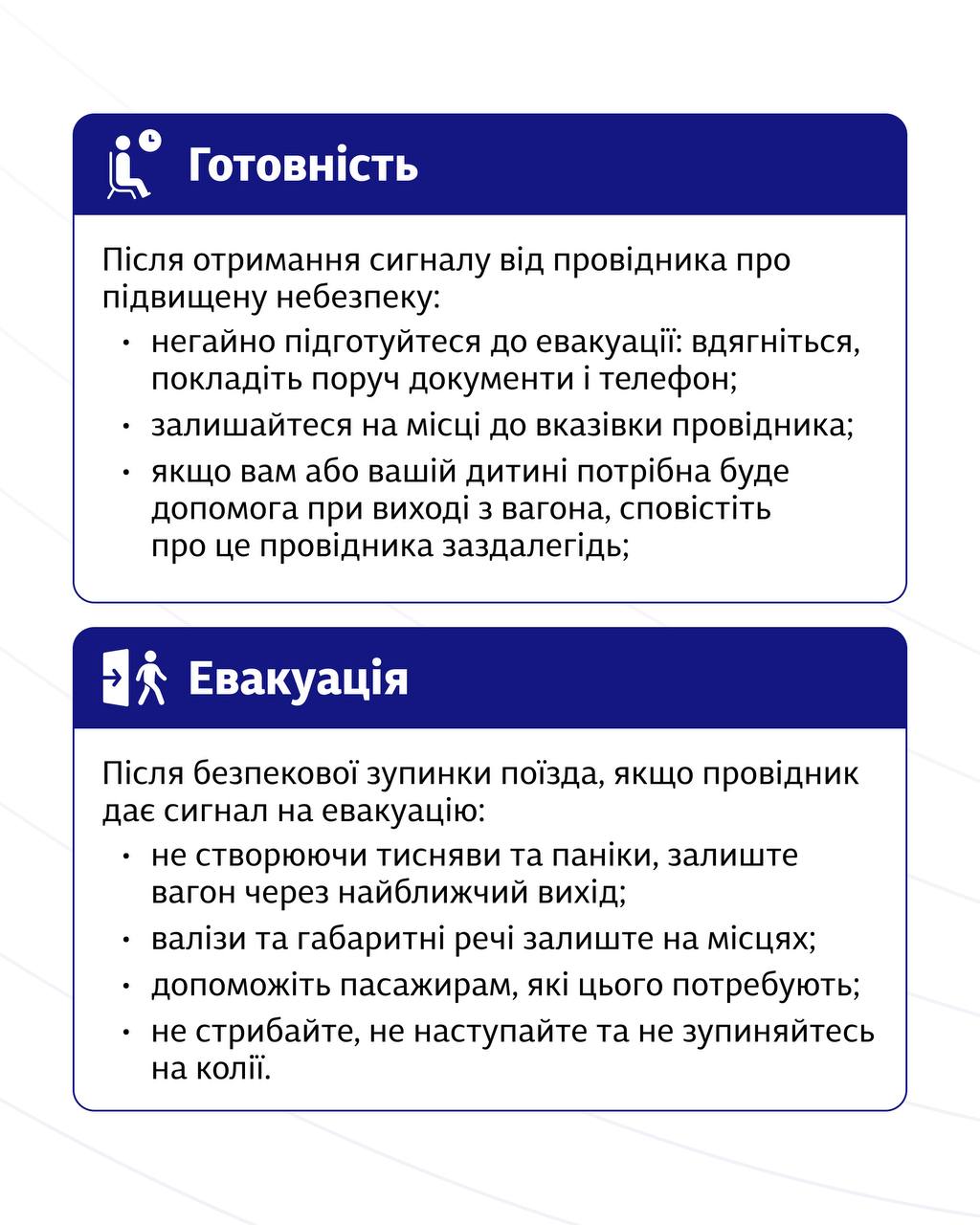 Готовність

Після отримання сигналу від провідника про підвищену небезпеку:

• негайно підготуйтеся до евакуації: вдягніться, покладіть поруч документи і телефон;
• залишайтеся на місці до вказівки провідника;
• якщо вам або вашій дитині потрібна буде допомога при виході з вагона, сповістіть про це провідника заздалегідь;

Евакуація

Після безпекової зупинки поїзда, якщо провідник дає сигнал на евакуацію:

• не створюючи тисняви та паніки, залиште вагон через найближчий вихід;
• валізи та габаритні речі залиште на місцях;
• допоможіть пасажирам, які цього потребують;
• не стрибайте, не наступайте та не зупиняйтесь на колії.